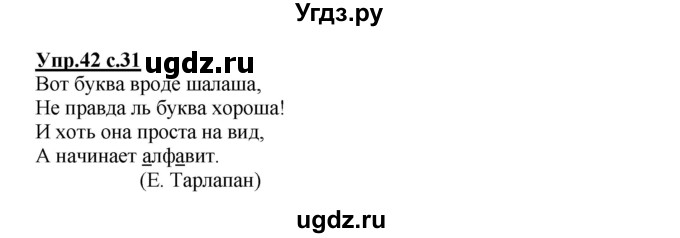 Угдз.ру

Упр.42 с.31 ugdz.ru
Вот буква вроде шалаша,
Не правда ль буква хороша!
И хоть она проста на вид,
А начинает алфавит.
(Е. Тарлапан)

ugdz.ru